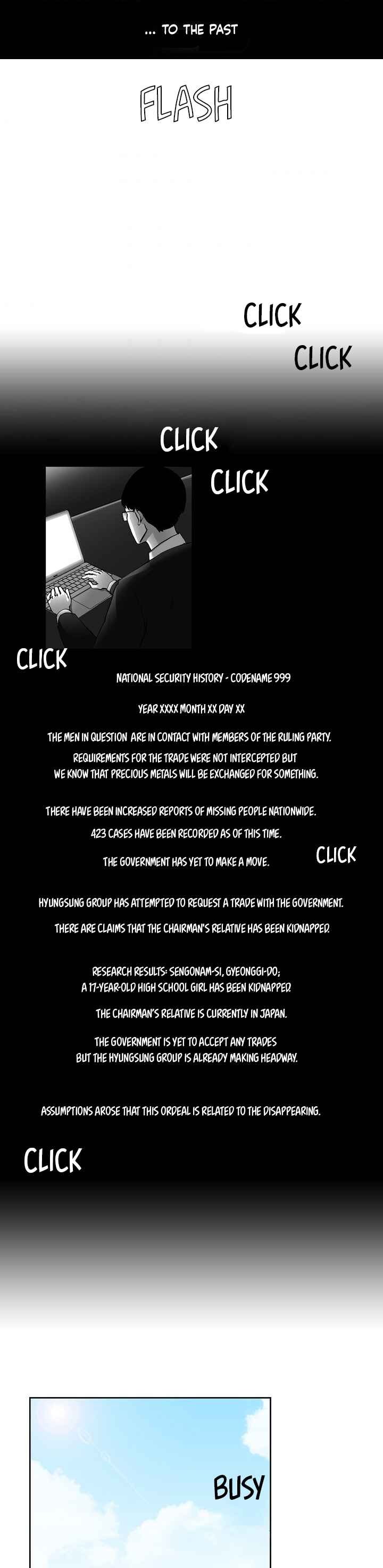 ... TO THE PAST

FLASH

CLICK

CLICK

CLICK

CLICK

CLICK

NATIONAL SECURITY HISTORY - CODENAME 999

YEAR XXXX MONTH XX DAY XX

THE MEN IN QUESTION ARE IN CONTACT WITH MEMBERS OF THE RULING PARTY.

REQUIREMENTS FOR THE TRADE WERE NOT INTERCEPTED BUT WE KNOW THAT PRECIOUS METALS WILL BE EXCHANGED FOR SOMETHING.

THERE HAVE BEEN INCREASED REPORTS OF MISSING PEOPLE NATIONWIDE.

423 CASES HAVE BEEN RECORDED AS OF THIS TIME.

THE GOVERNMENT HAS YET TO MAKE A MOVE.

CLICK

HYUNGSUNG GROUP HAS ATTEMPTED TO REQUEST A TRADE WITH THE GOVERNMENT.

THERE ARE CLAIMS THAT THE CHAIRMAN'S RELATIVE HAS BEEN KIDNAPPED.

RESEARCH RESULTS: SENGONAM-SI, GYEONGGI-DO;
A 17-YEAR-OLD HIGH SCHOOL GIRL HAS BEEN KIDNAPPED.

THE CHAIRMAN'S RELATIVE IS CURRENTLY IN JAPAN.

THE GOVERNMENT IS YET TO ACCEPT ANY TRADES BUT THE HYUNGSUNG GROUP IS ALREADY MAKING HEADWAY.

ASSUMPTIONS AROSE THAT THIS ORDEAL IS RELATED TO THE DISAPPEARING.

CLICK

BUSY